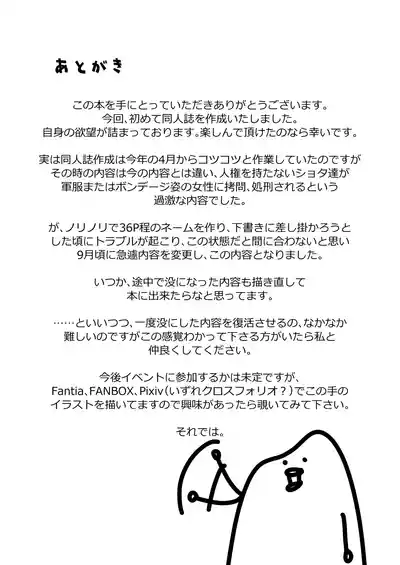 あとがき

この本を手にとっていただきありがとうございます。
今回、初めて同人誌を作成いたしました。
自身の欲望が詰まっております。楽しんで頂けたのなら幸いです。

実は同人誌作成は今年の4月からコツコツと作業していたのですが
その時の内容は今の内容とは違い、人権を持たないショタ達が
軍服またはボンデージ姿の女性に拷問、処刑されるという
過激な内容でした。

が、ノリノリで36P程のネームを作り、下書きに差し掛かろうと
した頃にトラブルが起こり、この状態だと間に合わないと思い
9月頃に急遽内容を変更し、この内容となりました。

いつか、途中で没になった内容も描き直して
本に出来たらなと思ってます。

……といいつつ、一度没にした内容を復活させるの、なかなか
難しいのですがこの感覚わかって下さる方がいたら私と
仲良くしてください。

今後イベントに参加するかは未定ですが、
Fantia、FANBOX、Pixiv（いずれクロスフォリオ？）でこの手の
イラストを描いてますので興味があったら覗いてみて下さい。

それでは。